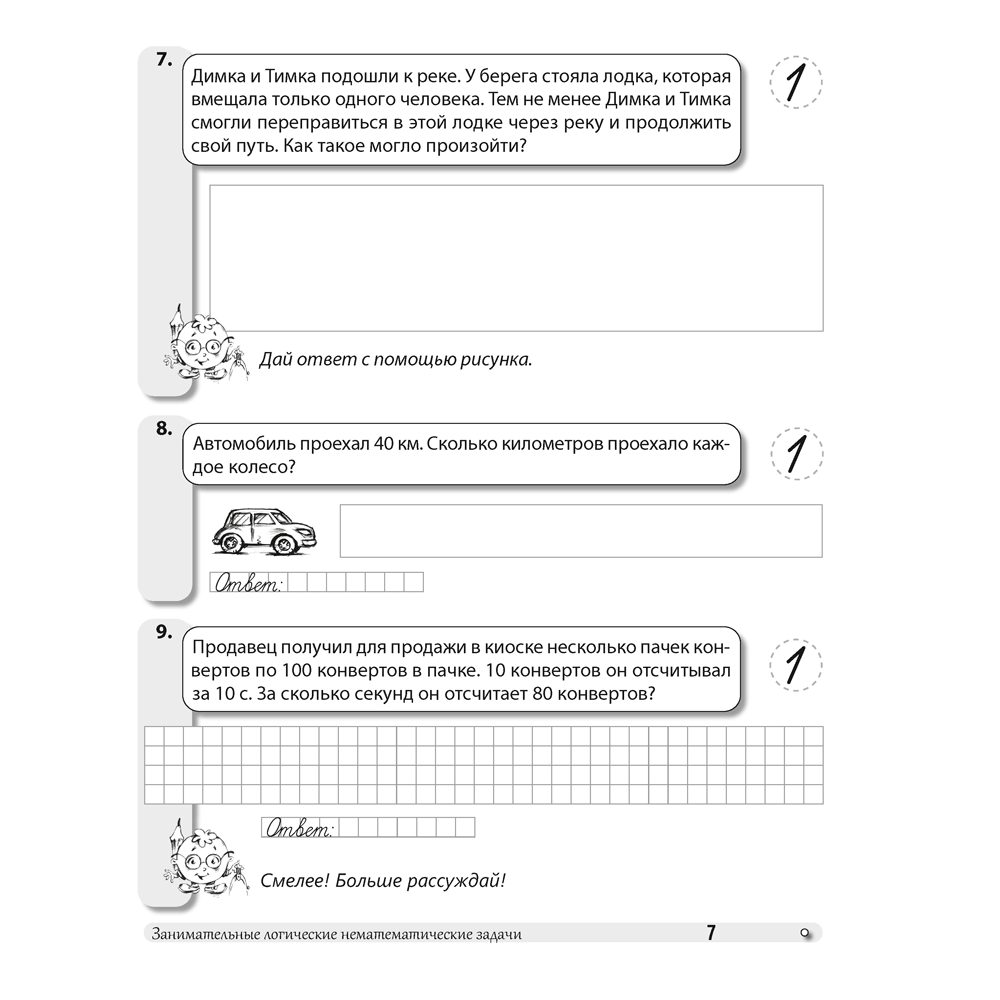 7.
Димка и Тимка подошли к реке. У берега стояла лодка, которая вмещала только одного человека. Тем не менее Димка и Тимка смогли переправиться в этой лодке через реку и продолжить свой путь. Как такое могло произойти?

1

Дай ответ с помощью рисунка.

8.
Автомобиль проехал 40 км. Сколько километров проехало каждое колесо?

1

Ответ:

9.
Продавец получил для продажи в киоске несколько пачек конвертов по 100 конвертов в пачке. 10 конвертов он отсчитывал за 10 с. За сколько секунд он отсчитает 80 конвертов?

1

Ответ:

Смелее! Больше рассуждай!

Занимательные логические нематематические задачи 7